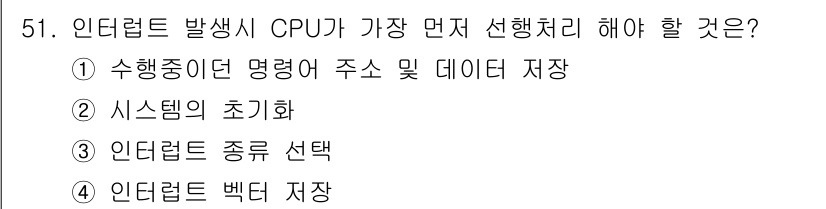 51. 인터럽트 발생시 CPU가 가장 먼저 선행처리 해야 할 것은?
① 수행중이던 명령어 주소 및 데이터 저장
② 시스템의 초기화
③ 인터럽트 종류 선택
④ 인터럽트 벡터 저장